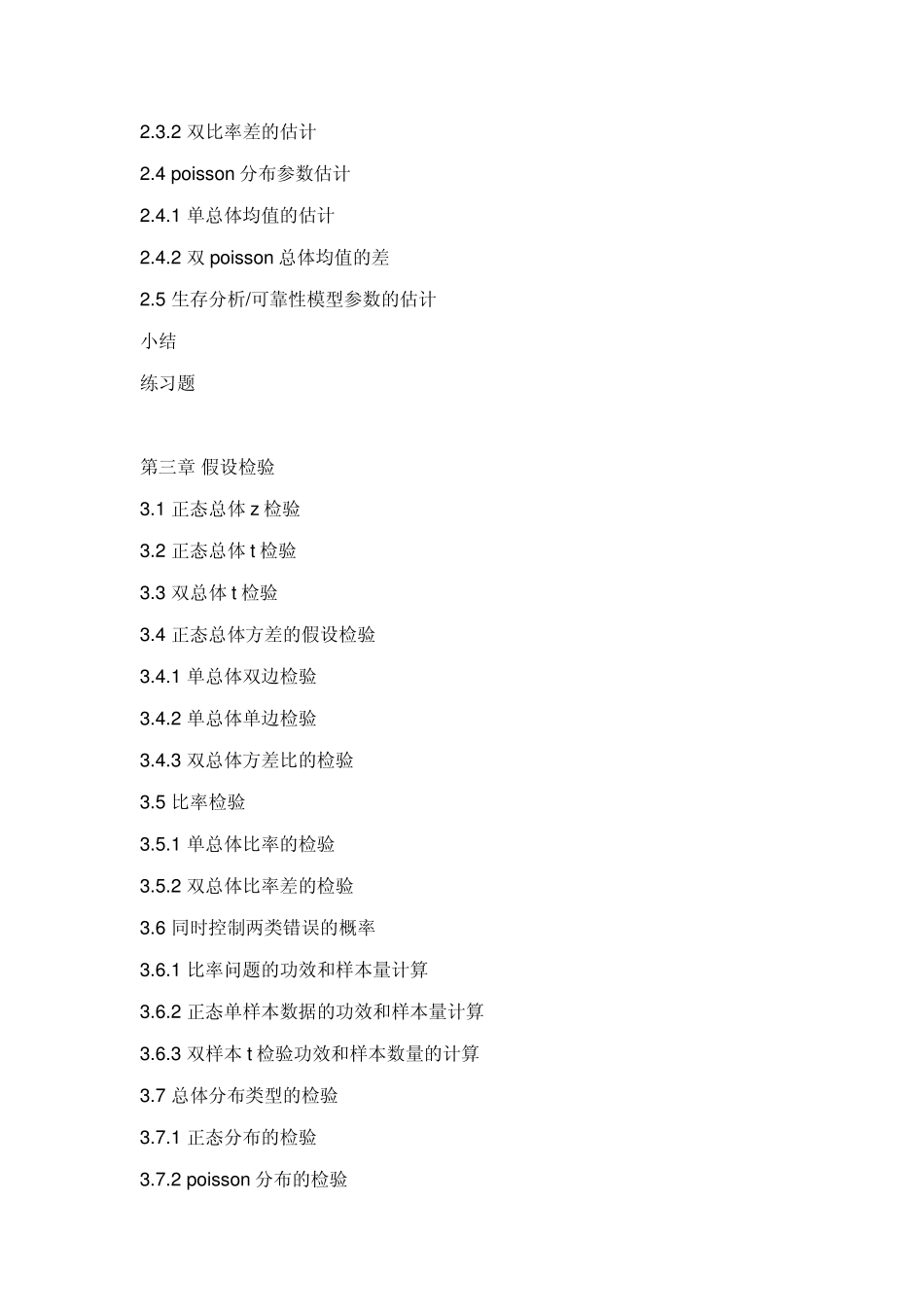 2.3.2 双比率差的估计

2.4 poisson 分布参数估计

2.4.1 单总体均值的估计

2.4.2 双 poisson 总体均值的差

2.5 生存分析/可靠性模型参数的估计

小结

练习题

第三章 假设检验

3.1 正态总体 z 检验

3.2 正态总体 t 检验

3.3 双总体 t 检验

3.4 正态总体方差的假设检验

3.4.1 单总体双边检验

3.4.2 单总体单边检验

3.4.3 双总体方差比的检验

3.5 比率检验

3.5.1 单总体比率的检验

3.5.2 双总体比率差的检验

3.6 同时控制两类错误的概率

3.6.1 比率问题的功效和样本量计算

3.6.2 正态单样本数据的功效和样本量计算

3.6.3 双样本 t 检验功效和样本数量的计算

3.7 总体分布类型的检验

3.7.1 正态分布的检验

3.7.2 poisson 分布的检验